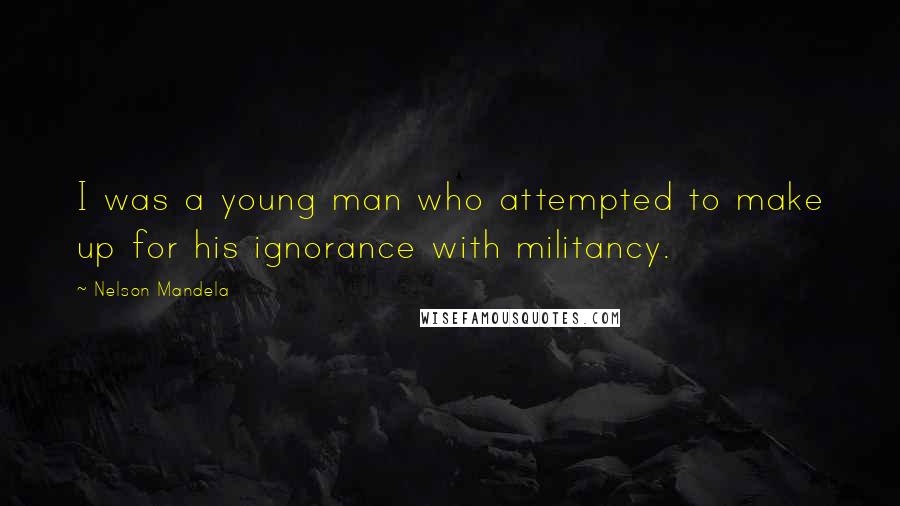 I was a young man who attempted to make up for his ignorance with militancy.

~ Nelson Mandela

WISEFAMOUSQUOTES.COM